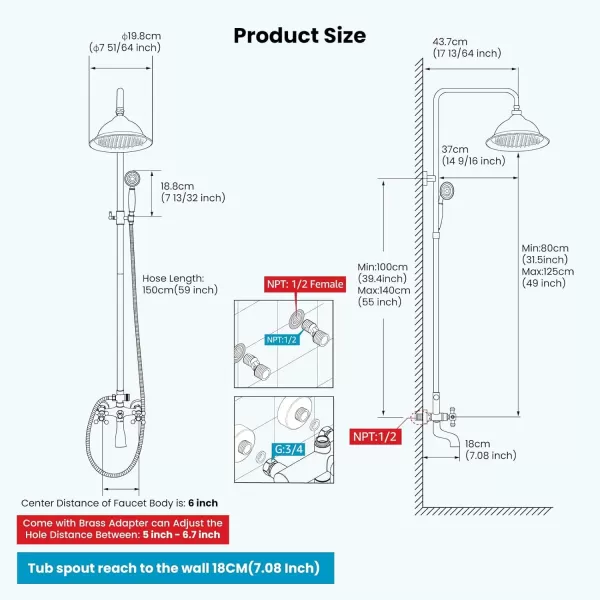 Product Size

ϕ19.8cm
(ϕ7 51/64 inch)

18.8cm
(7 13/32 inch)

Hose Length:
150cm(59 inch)

Center Distance of Faucet Body is: 6 inch

Come with Brass Adapter can Adjust the Hole Distance Between: 5 inch - 6.7 inch

Tub spout reach to the wall 18CM(7.08 Inch)

NPT: 1/2 Female

NPT:1/2

G:3/4

43.7cm
(17 13/64 inch)

37cm
(14 9/16 inch)

Min:100cm
(39.4inch)
Max:140cm
(55 inch)

Min:80cm
(31.5inch)
Max:125cm
(49 inch)

NPT:1/2

18cm
(7.08 inch)